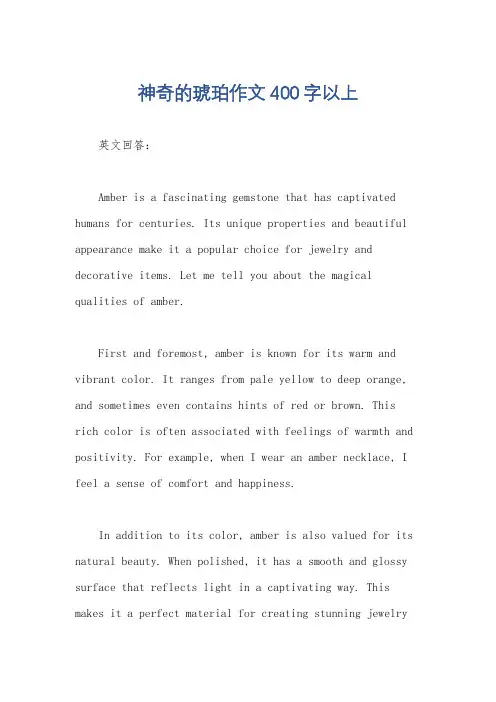 神奇的琥珀作文400字以上

英文回答：

Amber is a fascinating gemstone that has captivated humans for centuries. Its unique properties and beautiful appearance make it a popular choice for jewelry and decorative items. Let me tell you about the magical qualities of amber.

First and foremost, amber is known for its warm and vibrant color. It ranges from pale yellow to deep orange, and sometimes even contains hints of red or brown. This rich color is often associated with feelings of warmth and positivity. For example, when I wear an amber necklace, I feel a sense of comfort and happiness.

In addition to its color, amber is also valued for its natural beauty. When polished, it has a smooth and glossy surface that reflects light in a captivating way. This makes it a perfect material for creating stunning jewelry